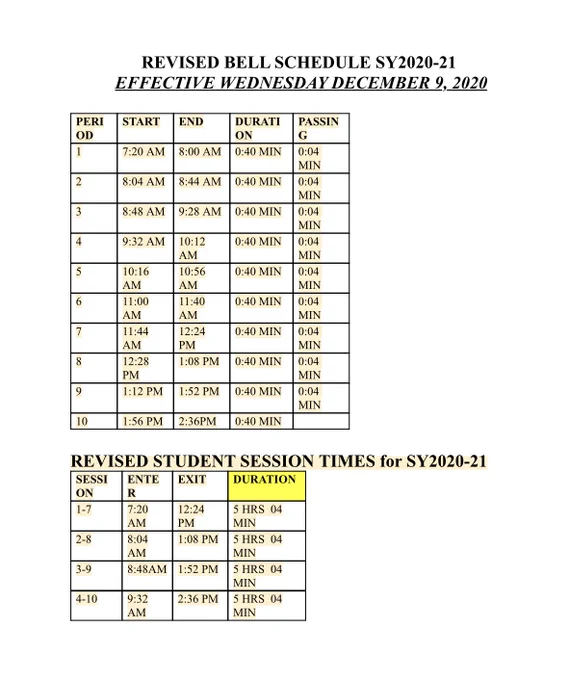 REVISED BELL SCHEDULE SY2020-21
EFFECTIVE WEDNESDAY DECEMBER 9, 2020

| PERIOD | START | END | DURATION | PASSING |
|---|---|---|---|---|
| 1 | 7:20 AM | 8:00 AM | 0:40 MIN | 0:04 MIN |
| 2 | 8:04 AM | 8:44 AM | 0:40 MIN | 0:04 MIN |
| 3 | 8:48 AM | 9:28 AM | 0:40 MIN | 0:04 MIN |
| 4 | 9:32 AM | 10:12 AM | 0:40 MIN | 0:04 MIN |
| 5 | 10:16 AM | 10:56 AM | 0:40 MIN | 0:04 MIN |
| 6 | 11:00 AM | 11:40 AM | 0:40 MIN | 0:04 MIN |
| 7 | 11:44 AM | 12:24 PM | 0:40 MIN | 0:04 MIN |
| 8 | 12:28 PM | 1:08 PM | 0:40 MIN | 0:04 MIN |
| 9 | 1:12 PM | 1:52 PM | 0:40 MIN | 0:04 MIN |
| 10 | 1:56 PM | 2:36PM | 0:40 MIN | |

REVISED STUDENT SESSION TIMES for SY2020-21

| SESSION | ENTER | EXIT | DURATION |
|---|---|---|---|
| 1-7 | 7:20 AM | 12:24 PM | 5 HRS 04 MIN |
| 2-8 | 8:04 AM | 1:08 PM | 5 HRS 04 MIN |
| 3-9 | 8:48AM | 1:52 PM | 5 HRS 04 MIN |
| 4-10 | 9:32 AM | 2:36 PM | 5 HRS 04 MIN |